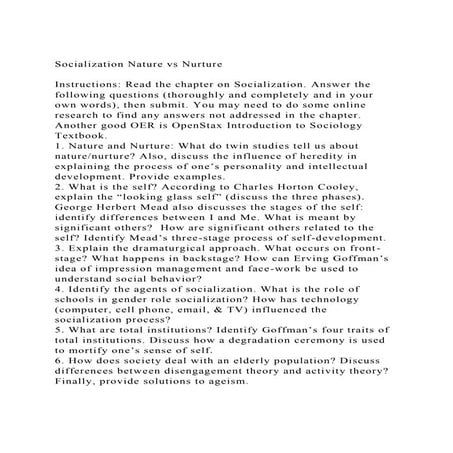 Socialization Nature vs Nurture

Instructions: Read the chapter on Socialization. Answer the following questions (thoroughly and completely and in your own words), then submit. You may need to do some online research to find any answers not addressed in the chapter. Another good OER is OpenStax Introduction to Sociology Textbook.
1. Nature and Nurture: What do twin studies tell us about nature/nurture? Also, discuss the influence of heredity in explaining the process of one's personality and intellectual development. Provide examples.
2. What is the self? According to Charles Horton Cooley, explain the "looking glass self" (discuss the three phases). George Herbert Mead also discusses the stages of the self: identify differences between I and Me. What is meant by significant others? How are significant others related to the self? Identify Mead's three-stage process of self-development.
3. Explain the dramaturgical approach. What occurs on front-stage? What happens in backstage? How can Erving Goffman's idea of impression management and face-work be used to understand social behavior?
4. Identify the agents of socialization. What is the role of schools in gender role socialization? How has technology (computer, cell phone, email, & TV) influenced the socialization process?
5. What are total institutions? Identify Goffman's four traits of total institutions. Discuss how a degradation ceremony is used to mortify one's sense of self.
6. How does society deal with an elderly population? Discuss differences between disengagement theory and activity theory? Finally, provide solutions to ageism.